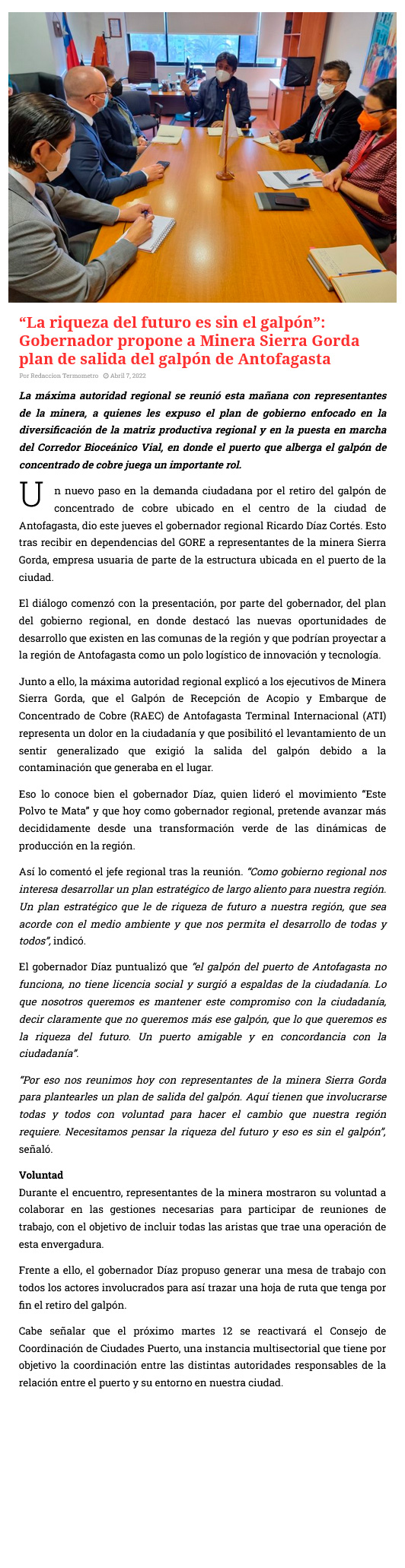 “La riqueza del futuro es sin el galpón”: Gobernador propone a Minera Sierra Gorda plan de salida del galpón de Antofagasta

Por Redaccion Termometro Abril 7, 2022

La máxima autoridad regional se reunió esta mañana con representantes de la minera, a quienes les expuso el plan de gobierno enfocado en la diversificación de la matriz productiva regional y en la puesta en marcha del Corredor Bioceánico Vial, en donde el puerto que alberga el galpón de concentrado de cobre juega un importante rol.

Un nuevo paso en la demanda ciudadana por el retiro del galpón de concentrado de cobre ubicado en el centro de la ciudad de Antofagasta, dio este jueves el gobernador regional Ricardo Díaz Cortés. Esto tras recibir en dependencias del GORE a representantes de la minera Sierra Gorda, empresa usuaria de parte de la estructura ubicada en el puerto de la ciudad.

El diálogo comenzó con la presentación, por parte del gobernador, del plan del gobierno regional, en donde destacó las nuevas oportunidades de desarrollo que existen en las comunas de la región y que podrían proyectar a la región de Antofagasta como un polo logístico de innovación y tecnología.

Junto a ello, la máxima autoridad regional explicó a los ejecutivos de Minera Sierra Gorda, que el Galpón de Recepción de Acopio y Embarque de Concentrado de Cobre (RAEC) de Antofagasta Terminal Internacional (ATI) representa un dolor en la ciudadanía y que posibilitó el levantamiento de un sentir generalizado que exigió la salida del galpón debido a la contaminación que generaba en el lugar.

Eso lo conoce bien el gobernador Díaz, quien lideró el movimiento “Este Polvo te Mata” y que hoy como gobernador regional, pretende avanzar más decididamente desde una transformación verde de las dinámicas de producción en la región.

Así lo comentó el jefe regional tras la reunión. “Como gobierno regional nos interesa desarrollar un plan estratégico de largo aliento para nuestra región. Un plan estratégico que le de riqueza de futuro a nuestra región, que sea acorde con el medio ambiente y que nos permita el desarrollo de todas y todos”, indicó.

El gobernador Díaz puntualizó que “el galpón del puerto de Antofagasta no funciona, no tiene licencia social y surgió a espaldas de la ciudadanía. Lo que nosotros queremos es mantener este compromiso con la ciudadanía, decir claramente que no queremos más ese galpón, que lo que queremos es la riqueza del futuro. Un puerto amigable y en concordancia con la ciudadanía”.

“Por eso nos reunimos hoy con representantes de la minera Sierra Gorda para plantearles un plan de salida del galpón. Aquí tienen que involucrarse todas y todos con voluntad para hacer el cambio que nuestra región requiere. Necesitamos pensar la riqueza del futuro y eso es sin el galpón”, señaló.

Voluntad
Durante el encuentro, representantes de la minera mostraron su voluntad a colaborar en las gestiones necesarias para participar de reuniones de trabajo, con el objetivo de incluir todas las aristas que trae una operación de esta envergadura.

Frente a ello, el gobernador Díaz propuso generar una mesa de trabajo con todos los actores involucrados para así trazar una hoja de ruta que tenga por fin el retiro del galpón.

Cabe señalar que el próximo martes 12 se reactivará el Consejo de Coordinación de Ciudades Puerto, una instancia multisectorial que tiene por objetivo la coordinación entre las distintas autoridades responsables de la relación entre el puerto y su entorno en nuestra ciudad.